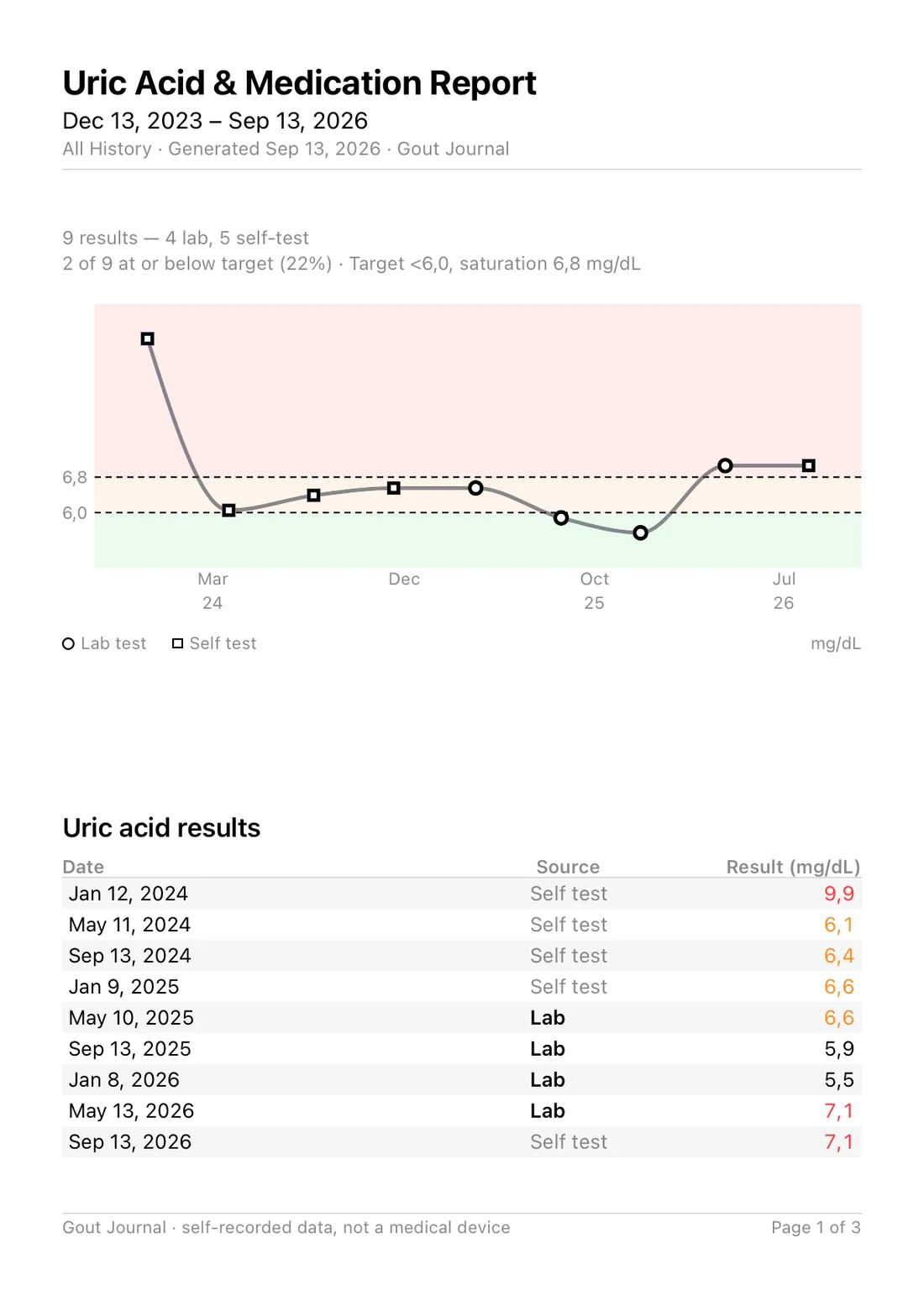 Uric Acid & Medication Report
Dec 13, 2023 – Sep 13, 2026
All History · Generated Sep 13, 2026 · Gout Journal

9 results — 4 lab, 5 self-test
2 of 9 at or below target (22%) · Target <6,0, saturation 6,8 mg/dL

6,8
6,0
Mar
24
Dec
Oct
25
Jul
26

Lab test
Self test
mg/dL

Uric acid results

| Date | Source | Result (mg/dL) |
|---|---|---|
| Jan 12, 2024 | Self test | 9,9 |
| May 11, 2024 | Self test | 6,1 |
| Sep 13, 2024 | Self test | 6,4 |
| Jan 9, 2025 | Self test | 6,6 |
| May 10, 2025 | Lab | 6,6 |
| Sep 13, 2025 | Lab | 5,9 |
| Jan 8, 2026 | Lab | 5,5 |
| May 13, 2026 | Lab | 7,1 |
| Sep 13, 2026 | Self test | 7,1 |

Gout Journal · self-recorded data, not a medical device
Page 1 of 3